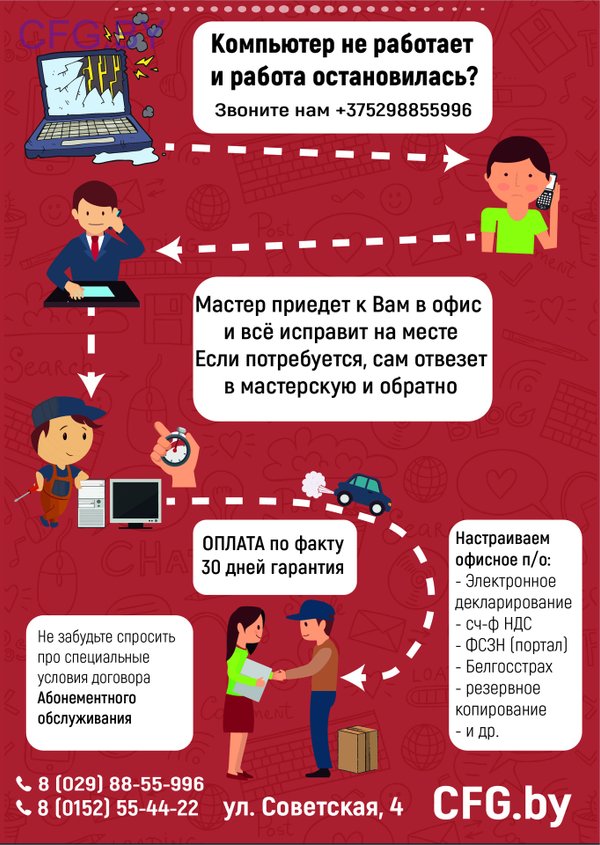 CFG.BY

Компьютер не работает и работа остановилась?

Звоните нам +375298855996

Мастер приедет к Вам в офис и всё исправит на месте Если потребуется, сам отвезет в мастерскую и обратно

ОПЛАТА по факту 30 дней гарантия

Настраиваем офисное п/о:
- Электронное декларирование
- сч-ф НДС
- ФСЗН (портал)
- Белгосстрах
- резервное копирование
- и др.

Не забудьте спросить про специальные условия договора Абонементного обслуживания

8 (029) 88-55-996
8 (0152) 55-44-22

ул. Советская, 4

CFG.by